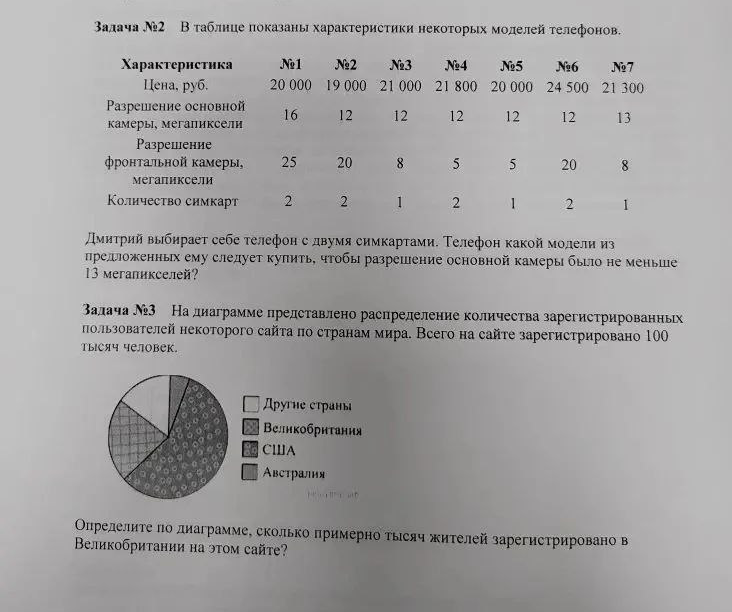 Задача №2 В таблице показаны характеристики некоторых моделей телефонов.

| Характеристика | №1 | №2 | №3 | №4 | №5 | №6 | №7 |
|---|---|---|---|---|---|---|---|
| Цена, руб. | 20 000 | 19 000 | 21 000 | 21 800 | 20 000 | 24 500 | 21 300 |
| Разрешение основной камеры, мегапиксели | 16 | 12 | 12 | 12 | 12 | 12 | 13 |
| Разрешение фронтальной камеры, мегапиксели | 25 | 20 | 8 | 5 | 5 | 20 | 8 |
| Количество симкарт | 2 | 2 | 1 | 2 | 1 | 2 | 1 |

Дмитрий выбирает себе телефон с двумя симкартами. Телефон какой модели из предложенных ему следует купить, чтобы разрешение основной камеры было не меньше 13 мегапикселей?

Задача №3 На диаграмме представлено распределение количества зарегистрированных пользователей некоторого сайта по странам мира. Всего на сайте зарегистрировано 100 тысяч человек.

Другие страны
Великобритания
США
Австралия

Определите по диаграмме, сколько примерно тысяч жителей зарегистрировано в Великобритании на этом сайте?